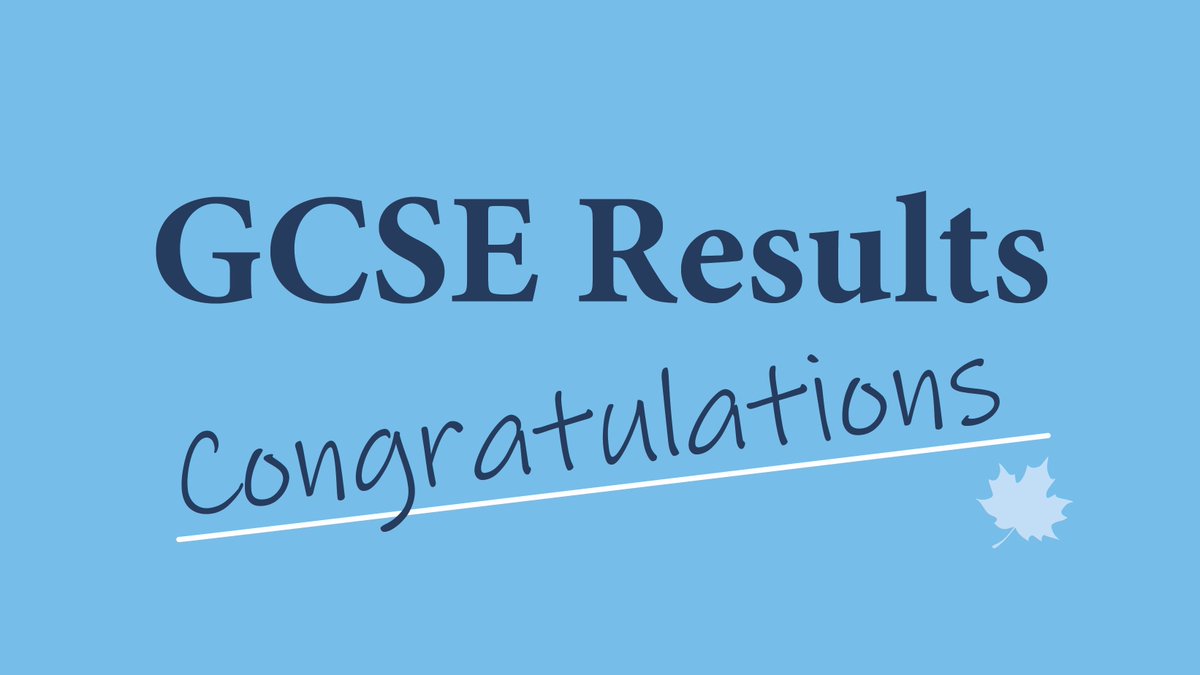 GCSE Results

Congratulations